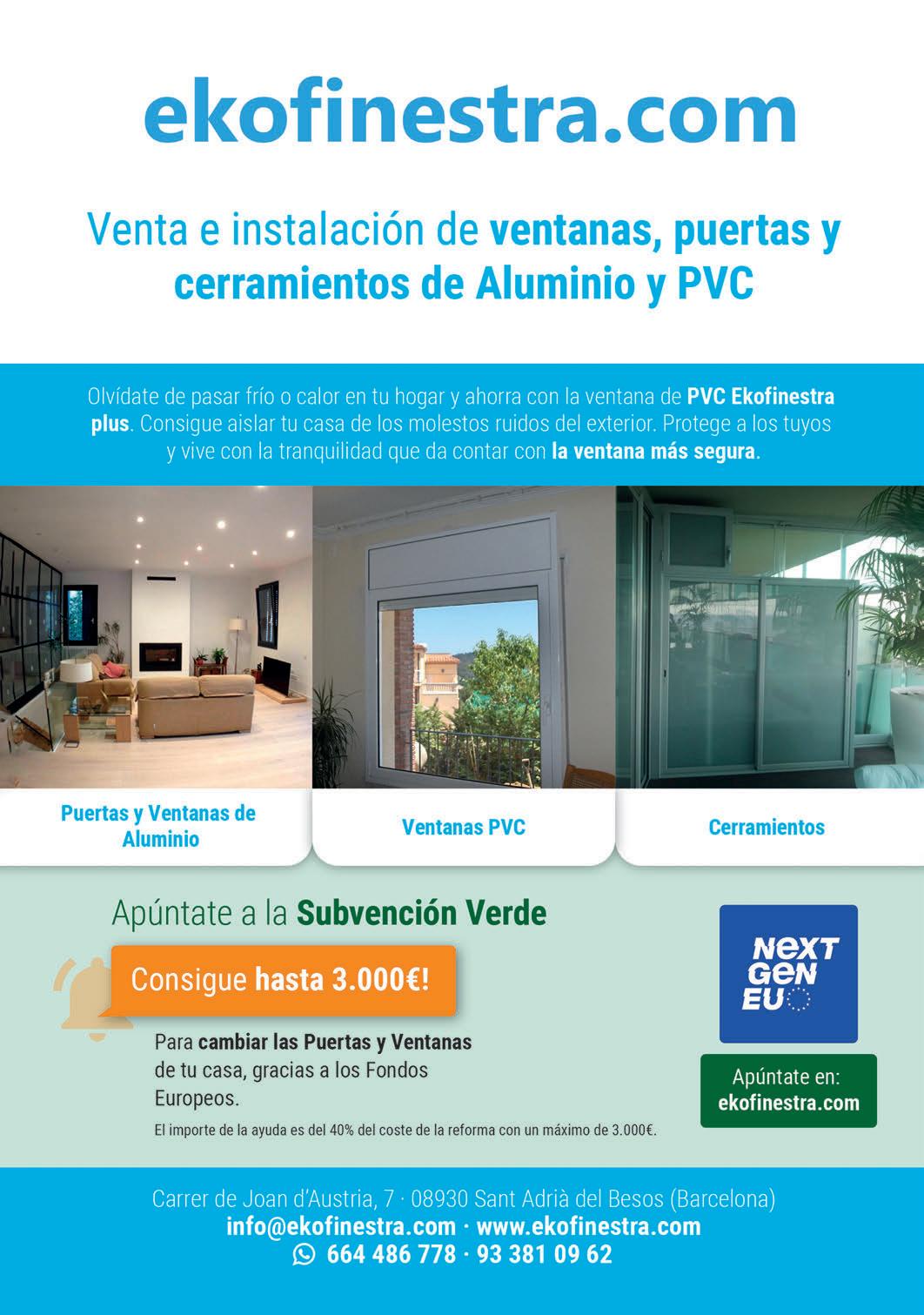 ekofinestra.com

Venta e instalación de ventanas, puertas y cerramientos de Aluminio y PVC

Olvídate de pasar frío o calor en tu hogar y ahorra con la ventana de PVC Ekofinestra plus. Consigue aislar tu casa de los molestos ruidos del exterior. Protege a los tuyos y vive con la tranquilidad que da contar con la ventana más segura.

Puertas y Ventanas de Aluminio

Ventanas PVC

Cerramientos

Apúntate a la Subvención Verde

Consigue hasta 3.000€!

Para cambiar las Puertas y Ventanas de tu casa, gracias a los Fondos Europeos.

El importe de la ayuda es del 40% del coste de la reforma con un máximo de 3.000€.

NEXT GEN EU

Apúntate en: ekofinestra.com

Carrer de Joan d'Austria, 7 · 08930 Sant Adrià del Besos (Barcelona)
info@ekofinestra.com · www.ekofinestra.com
664 486 778 · 93 381 09 62